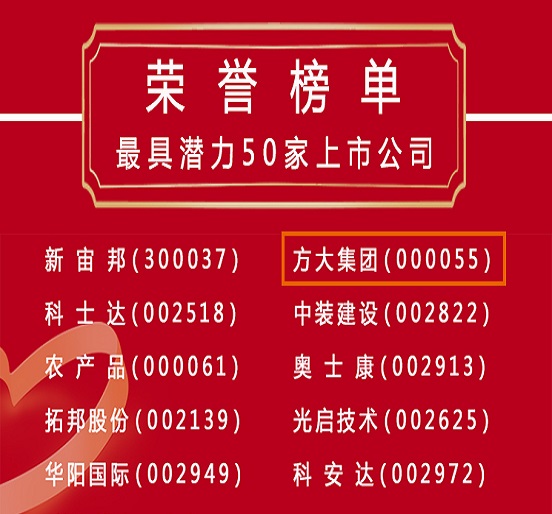 荣誉榜单

最具潜力50家上市公司

新宙邦(300037)
科士达(002518)
农产品(000061)
拓邦股份(002139)
华阳国际(002949)

方大集团(000055)
中装建设(002822)
奥士康(002913)
光启技术(002625)
科安达(002972)